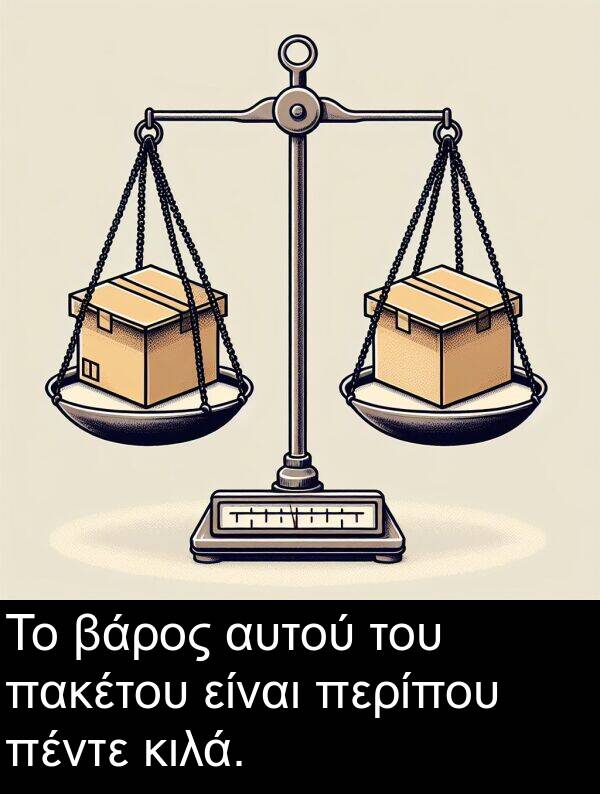 Το βάρος αυτού του πακέτου είναι περίπου πέντε κιλά.